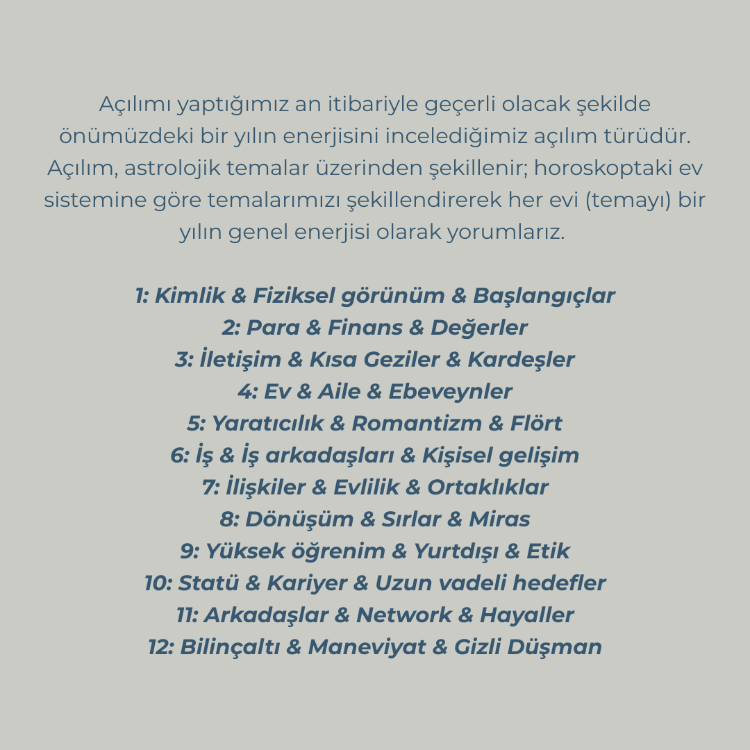 Açılımı yaptığımız an itibariyle geçerli olacak şekilde önümüzdeki bir yılın enerjisini incelediğimiz açılım türüdür. Açılım, astrolojik temalar üzerinden şekillenir; horoskoptaki ev sistemine göre temalarımızı şekillendirerek her evi (temayı) bir yılın genel enerjisi olarak yorumlarız.

1: Kimlik & Fiziksel görünüm & Başlangıçlar
2: Para & Finans & Değerler
3: İletişim & Kısa Geziler & Kardeşler
4: Ev & Aile & Ebeveynler
5: Yaratıcılık & Romantizm & Flört
6: İş & İş arkadaşları & Kişisel gelişim
7: İlişkiler & Evlilik & Ortaklıklar
8: Dönüşüm & Sırlar & Miras
9: Yüksek öğrenim & Yurtdışı & Etik
10: Statü & Kariyer & Uzun vadeli hedefler
11: Arkadaşlar & Network & Hayaller
12: Bilinçaltı & Maneviyat & Gizli Düşman